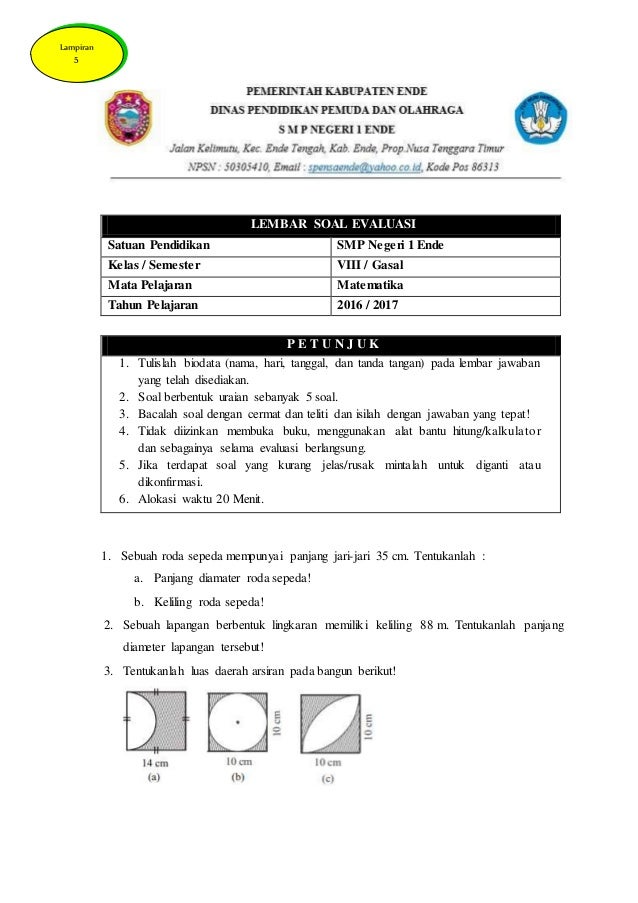 Lampiran 5

PEMERINTAH KABUPATEN ENDE
DINAS PENDIDIKAN PEMUDA DAN OLAHRAGA
S M P NEGERI 1 ENDE
Jalan Kelimutu, Kec. Ende Tengah, Kab. Ende, Prop.Nusa Tenggara Timur
NPSN : 50305410, Email : spensaende@yahoo.co.id, Kode Pos 86313

| LEMBAR SOAL EVALUASI | |
|---|---|
| Satuan Pendidikan | SMP Negeri 1 Ende |
| Kelas / Semester | VIII / Gasal |
| Mata Pelajaran | Matematika |
| Tahun Pelajaran | 2016 / 2017 |

P E T U N J U K
1. Tulislah biodata (nama, hari, tanggal, dan tanda tangan) pada lembar jawaban yang telah disediakan.
2. Soal berbentuk uraian sebanyak 5 soal.
3. Bacalah soal dengan cermat dan teliti dan isilah dengan jawaban yang tepat!
4. Tidak diizinkan membuka buku, menggunakan alat bantu hitung/kalkulator dan sebagainya selama evaluasi berlangsung.
5. Jika terdapat soal yang kurang jelas/rusak mintalah untuk diganti atau dikonfirmasi.
6. Alokasi waktu 20 Menit.

1. Sebuah roda sepeda mempunyai panjang jari-jari 35 cm. Tentukanlah :
a. Panjang diamater roda sepeda!
b. Keliling roda sepeda!
2. Sebuah lapangan berbentuk lingkaran memiliki keliling 88 m. Tentukanlah panjang diameter lapangan tersebut!
3. Tentukanlah luas daerah arsiran pada bangun berikut!

14 cm
(a)
10 cm
10 cm
(b)
10 cm
10 cm
(c)